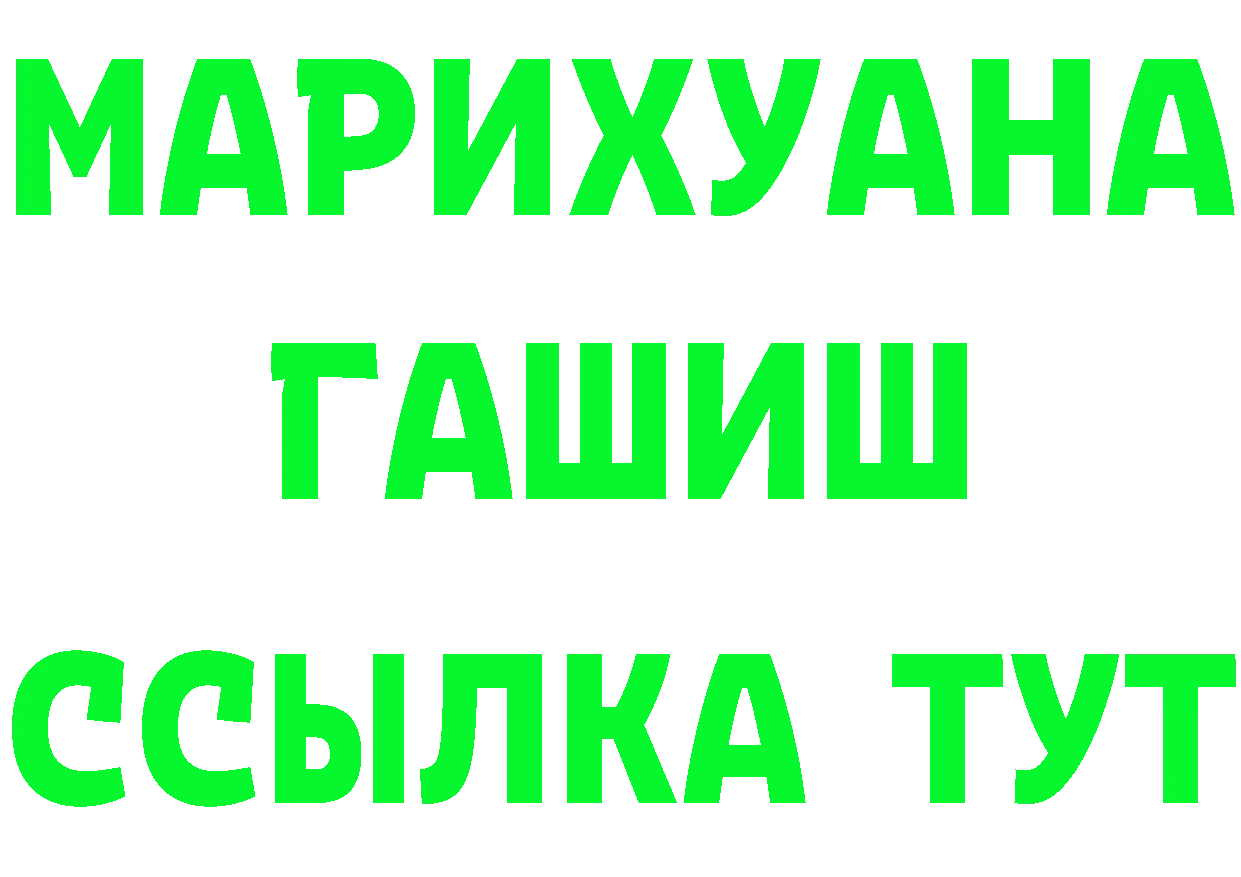 МАРИХУАНА
ГАШИШ
ССЫЛКА ТУТ